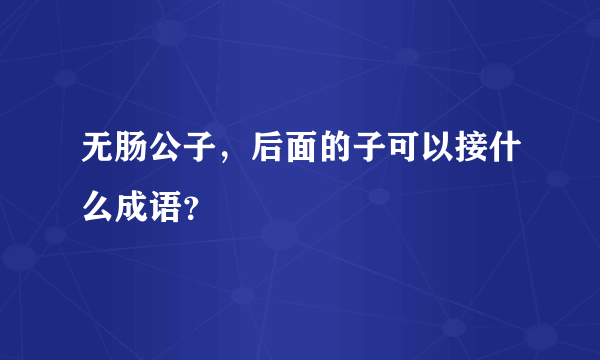 无肠公子，后面的子可以接什么成语?